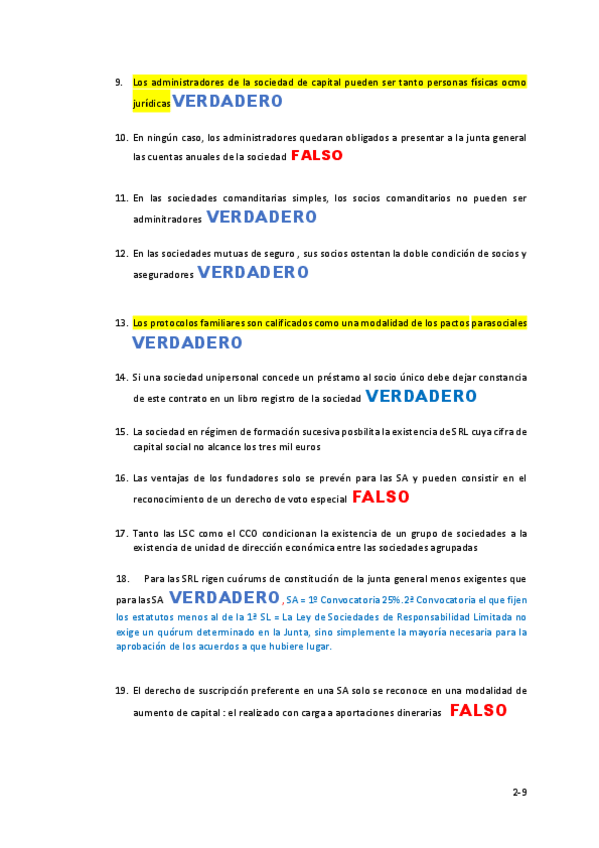 9. Los administradores de la sociedad de capital pueden ser tanto personas físicas ocmo jurídicas VERDADERO

10. En ningún caso, los administradores quedaran obligados a presentar a la junta general las cuentas anuales de la sociedad FALSO

11. En las sociedades comanditarias simples, los socios comanditarios no pueden ser adminitradores VERDADERO

12. En las sociedades mutuas de seguro , sus socios ostentan la doble condición de socios y aseguradores VERDADERO

13. Los protocolos familiares son calificados como una modalidad de los pactos parasociales VERDADERO

14. Si una sociedad unipersonal concede un préstamo al socio único debe dejar constancia de este contrato en un libro registro de la sociedad VERDADERO

15. La sociedad en régimen de formación sucesiva posbilita la existencia de SRL cuya cifra de capital social no alcance los tres mil euros

16. Las ventajas de los fundadores solo se prevén para las SA y pueden consistir en el reconocimiento de un derecho de voto especial FALSO

17. Tanto las LSC como el CCO condicionan la existencia de un grupo de sociedades a la existencia de unidad de dirección económica entre las sociedades agrupadas

18. Para las SRL rigen cuórums de constitución de la junta general menos exigentes que para las SA VERDADERO , SA = 1º Convocatoría 25%. 2ª Convocatoría el que fijen los estatutos menos al de la 1ª SL = La Ley de Sociedades de Responsabilidad Limitada no exige un quórum determinado en la Junta, sino simplemente la mayoría necesaria para la aprobación de los acuerdos a que hubiere lugar.

19. El derecho de suscripción preferente en una SA solo se reconoce en una modalidad de aumento de capital : el realizado con carga a aportaciones dinerarias FALSO

2-9